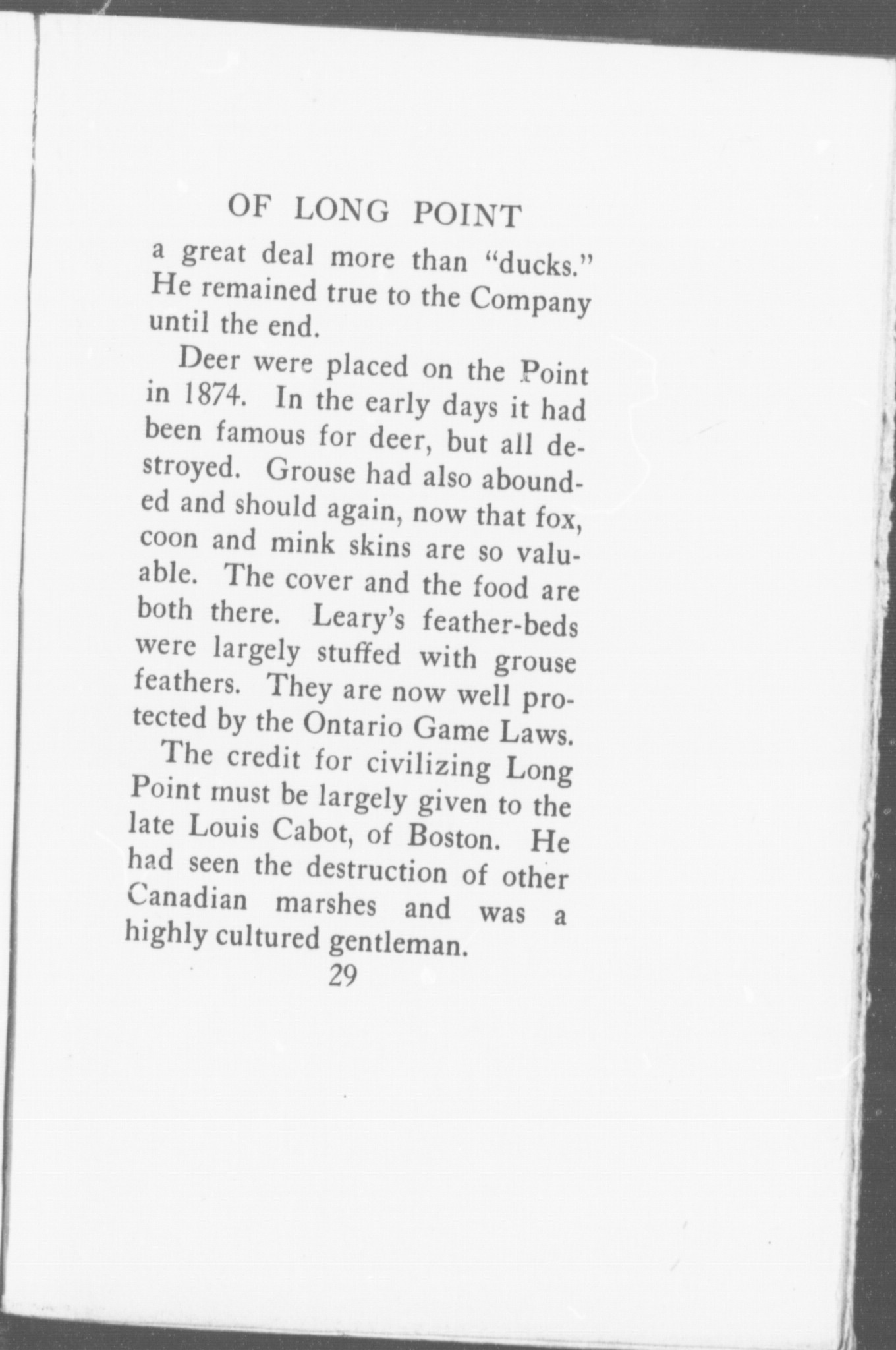 OF LONG POINT

a great deal more than "ducks." He remained true to the Company until the end.

Deer were placed on the Point in 1874. In the early days it had been famous for deer, but all destroyed. Grouse had also abounded and should again, now that fox, coon and mink skins are so valuable. The cover and the food are both there. Leary's feather-beds were largely stuffed with grouse feathers. They are now well protected by the Ontario Game Laws.

The credit for civilizing Long Point must be largely given to the late Louis Cabot, of Boston. He had seen the destruction of other Canadian marshes and was a highly cultured gentleman.

29